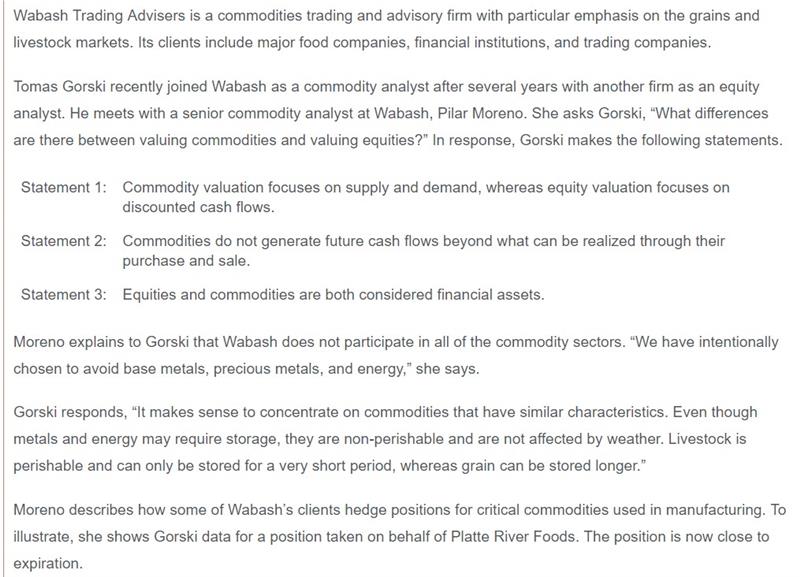 Wabash Trading Advisers is a commodities trading and advisory firm with particular emphasis on the grains and livestock markets. Its clients include major food companies, financial institutions, and trading companies.

Tomas Gorski recently joined Wabash as a commodity analyst after several years with another firm as an equity analyst. He meets with a senior commodity analyst at Wabash, Pilar Moreno. She asks Gorski, "What differences are there between valuing commodities and valuing equities?" In response, Gorski makes the following statements.

Statement 1: Commodity valuation focuses on supply and demand, whereas equity valuation focuses on discounted cash flows.

Statement 2: Commodities do not generate future cash flows beyond what can be realized through their purchase and sale.

Statement 3: Equities and commodities are both considered financial assets.

Moreno explains to Gorski that Wabash does not participate in all of the commodity sectors. "We have intentionally chosen to avoid base metals, precious metals, and energy," she says.

Gorski responds, "It makes sense to concentrate on commodities that have similar characteristics. Even though metals and energy may require storage, they are non-perishable and are not affected by weather. Livestock is perishable and can only be stored for a very short period, whereas grain can be stored longer."

Moreno describes how some of Wabash's clients hedge positions for critical commodities used in manufacturing. To illustrate, she shows Gorski data for a position taken on behalf of Platte River Foods. The position is now close to expiration.